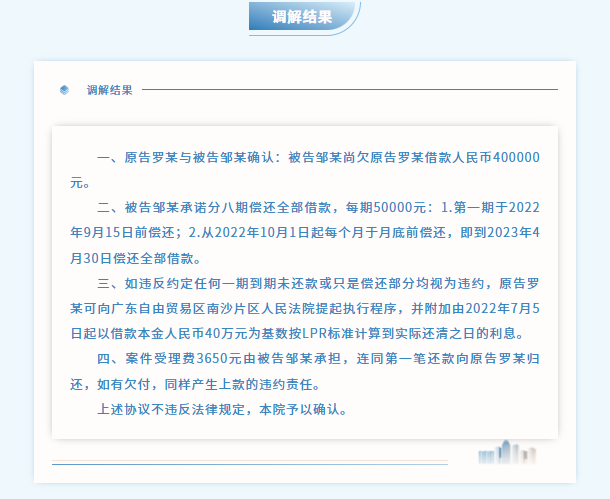 调解结果

调解结果

一、原告罗某与被告邹某确认：被告邹某尚欠原告罗某借款人民币400000元。

二、被告邹某承诺分八期偿还全部借款，每期50000元：1.第一期于2022年9月15日前偿还；2.从2022年10月1日起每个月于月底前偿还，即到2023年4月30日偿还全部借款。

三、如违反约定任何一期到期未还款或只是偿还部分均视为违约，原告罗某可向广东自由贸易区南沙片区人民法院提起执行程序，并附加由2022年7月5日起以借款本金人民币40万元为基数按LPR标准计算到实际还清之日的利息。

四、案件受理费3650元由被告邹某承担，连同第一笔还款向原告罗某归还，如有欠付，同样产生上款的违约责任。

上述协议不违反法律规定，本院予以确认。